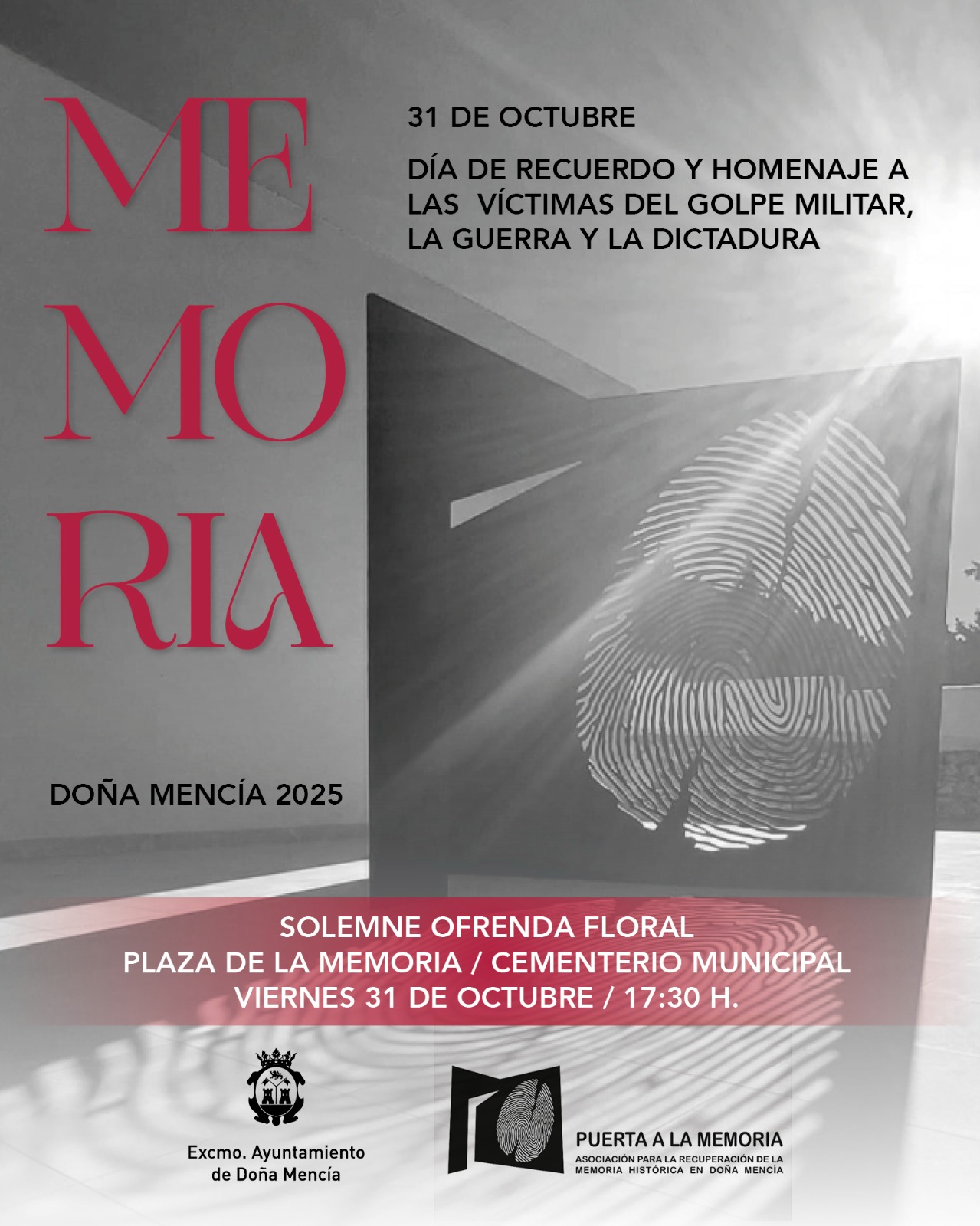 ME
MO
RIA

31 DE OCTUBRE

DÍA DE RECUERDO Y HOMENAJE A LAS VÍCTIMAS DEL GOLPE MILITAR, LA GUERRA Y LA DICTADURA

DOÑA MENCÍA 2025

SOLEMNE OFRENDA FLORAL
PLAZA DE LA MEMORIA / CEMENTERIO MUNICIPAL
VIERNES 31 DE OCTUBRE / 17:30 H.

Excmo. Ayuntamiento
de Doña Mencía

PUERTA A LA MEMORIA
ASOCIACIÓN PARA LA RECUPERACIÓN DE LA MEMORIA HISTÓRICA EN DOÑA MENCÍA